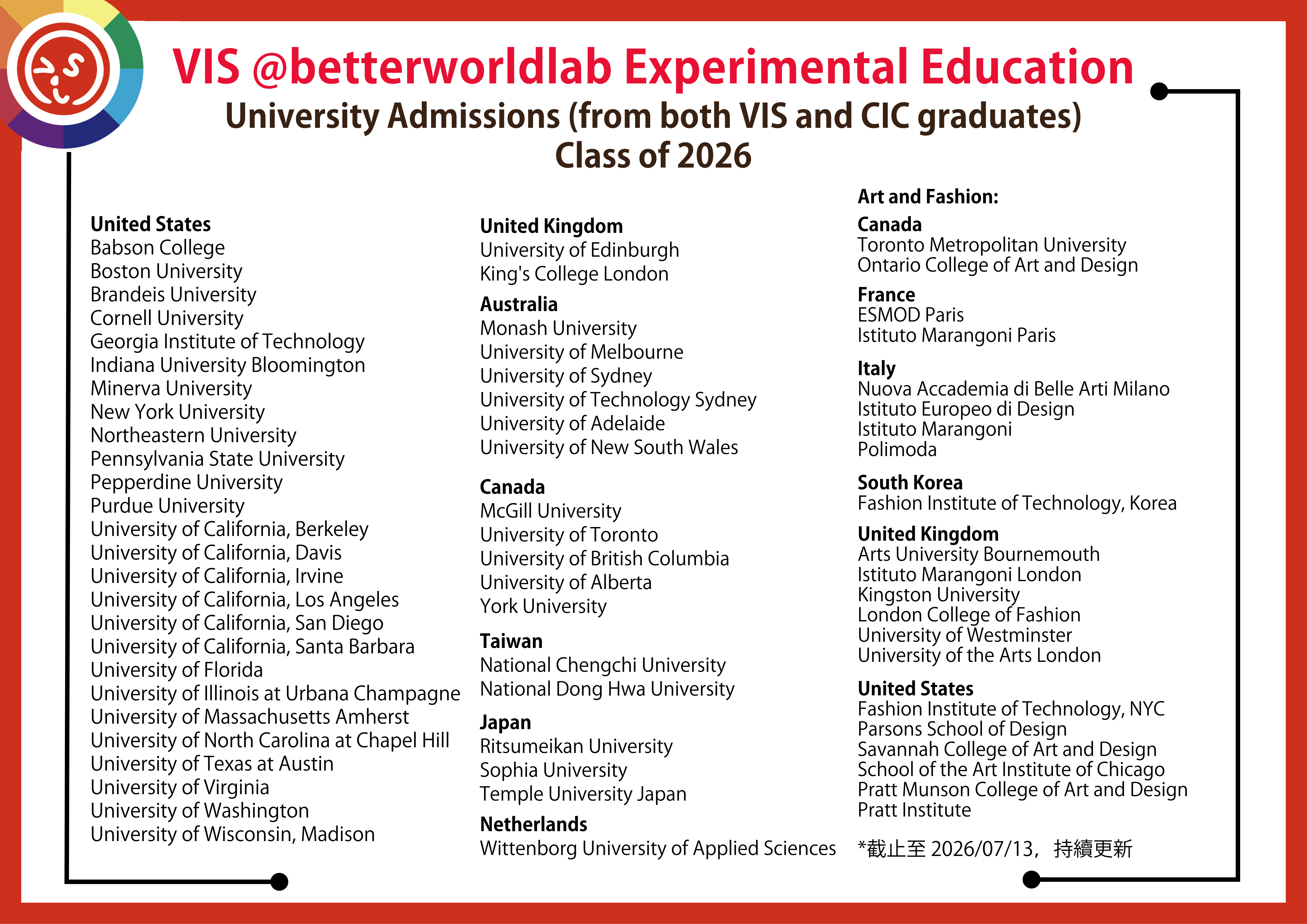 VIS @betterworldlab Experimental Education

University Admissions (from both VIS and CIC graduates)
Class of 2026

United States
Babson College
Boston University
Brandeis University
Cornell University
Georgia Institute of Technology
Indiana University Bloomington
Minerva University
New York University
Northeastern University
Pennsylvania State University
Pepperdine University
Purdue University
University of California, Berkeley
University of California, Davis
University of California, Irvine
University of California, Los Angeles
University of California, San Diego
University of California, Santa Barbara
University of Florida
University of Illinois at Urbana Champagne
University of Massachusetts Amherst
University of North Carolina at Chapel Hill
University of Texas at Austin
University of Virginia
University of Washington
University of Wisconsin, Madison

United Kingdom
University of Edinburgh
King's College London

Australia
Monash University
University of Melbourne
University of Sydney
University of Technology Sydney
University of Adelaide
University of New South Wales

Canada
McGill University
University of Toronto
University of British Columbia
University of Alberta
York University

Taiwan
National Chengchi University
National Dong Hwa University

Japan
Ritsumeikan University
Sophia University
Temple University Japan

Netherlands
Wittenborg University of Applied Sciences

Art and Fashion:

Canada
Toronto Metropolitan University
Ontario College of Art and Design

France
ESMOD Paris
Istituto Marangoni Paris

Italy
Nuova Accademia di Belle Arti Milano
Istituto Europeo di Design
Istituto Marangoni
Polimoda

South Korea
Fashion Institute of Technology, Korea

United Kingdom
Arts University Bournemouth
Istituto Marangoni London
Kingston University
London College of Fashion
University of Westminster
University of the Arts London

United States
Fashion Institute of Technology, NYC
Parsons School of Design
Savannah College of Art and Design
School of the Art Institute of Chicago
Pratt Munson College of Art and Design
Pratt Institute

*截止至 2026/07/13，持續更新